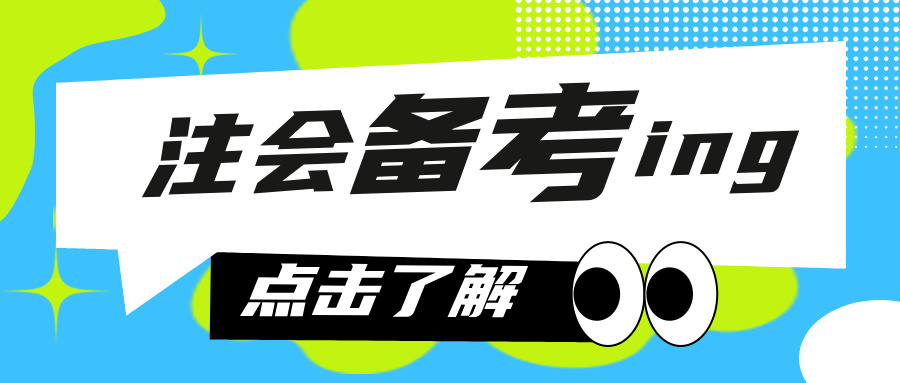 注会备考ing

点击了解